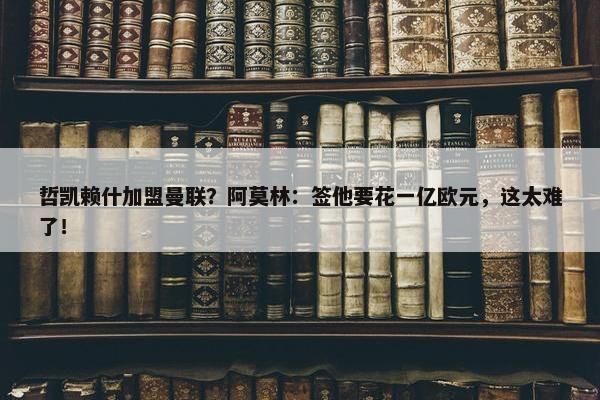 哲凯赖什加盟曼联？阿莫林：签他要花一亿欧元，这太难了！